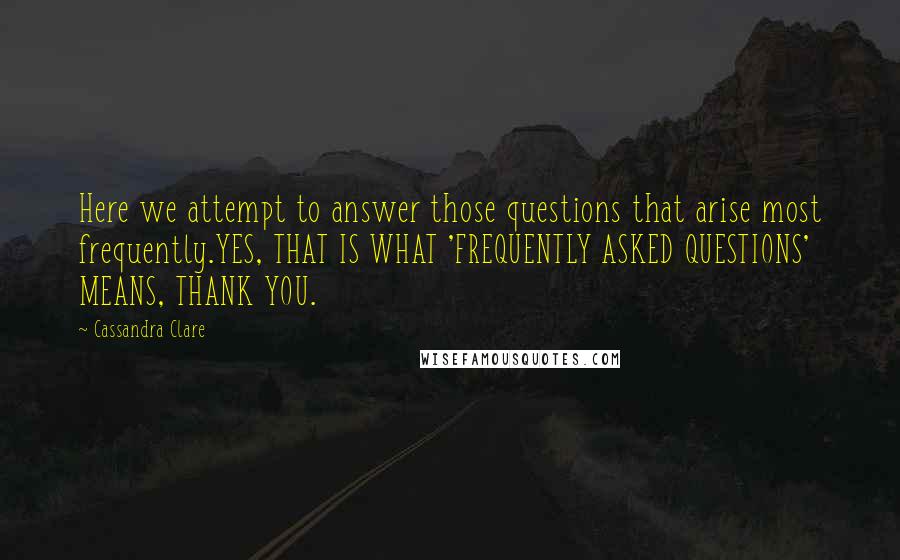 Here we attempt to answer those questions that arise most frequently.YES, THAT IS WHAT 'FREQUENTLY ASKED QUESTIONS' MEANS, THANK YOU.

~ Cassandra Clare

WISEFAMOUSQUOTES.COM